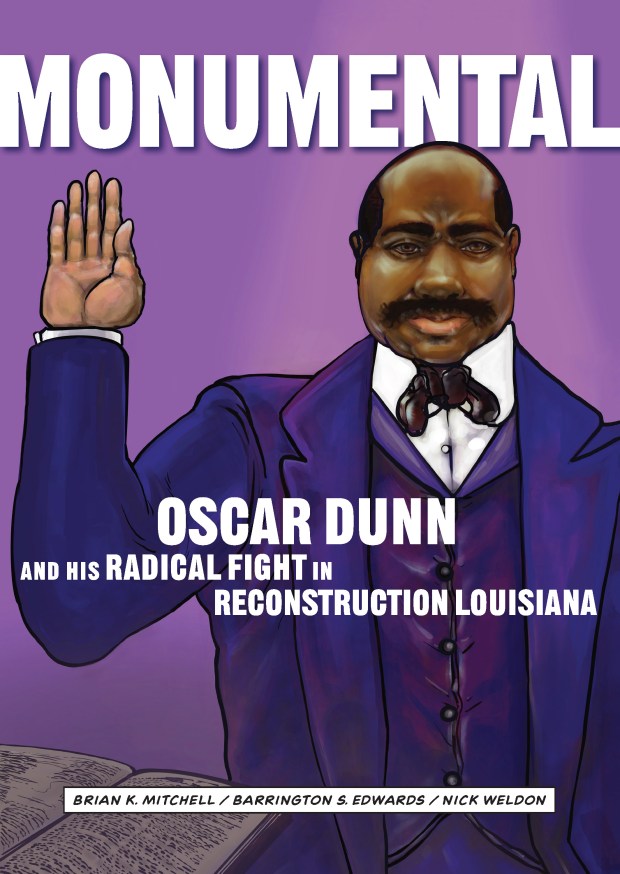 MONUMENTAL

OSCAR DUNN
AND HIS RADICAL FIGHT IN RECONSTRUCTION LOUISIANA

BRIAN K. MITCHELL / BARRINGTON S. EDWARDS / NICK WELDON